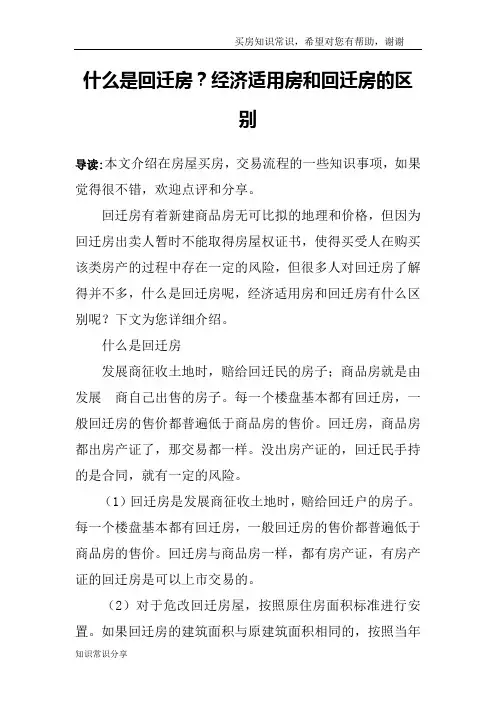 买房知识常识，希望对您有帮助，谢谢

什么是回迁房？经济适用房和回迁房的区别

导读:本文介绍在房屋买房，交易流程的一些知识事项，如果觉得很不错，欢迎点评和分享。

回迁房有着新建商品房无可比拟的地理和价格，但因为回迁房出卖人暂时不能取得房屋权证书，使得买受人在购买该类房产的过程中存在一定的风险，但很多人对回迁房了解得并不多，什么是回迁房呢，经济适用房和回迁房有什么区别呢？下文为您详细介绍。

什么是回迁房

发展商征收土地时，赔给回迁民的房子；商品房就是由发展　商自己出售的房子。每一个楼盘基本都有回迁房，一般回迁房的售价都普遍低于商品房的售价。回迁房，商品房都出房产证了，那交易都一样。没出房产证的，回迁民手持的是合同，就有一定的风险。

（1）回迁房是发展商征收土地时，赔给回迁户的房子。每一个楼盘基本都有回迁房，一般回迁房的售价都普遍低于商品房的售价。回迁房与商品房一样，都有房产证，有房产证的回迁房是可以上市交易的。

（2）对于危改回迁房屋，按照原住房面积标准进行安置。如果回迁房的建筑面积与原建筑面积相同的，按照当年

知识常识分享